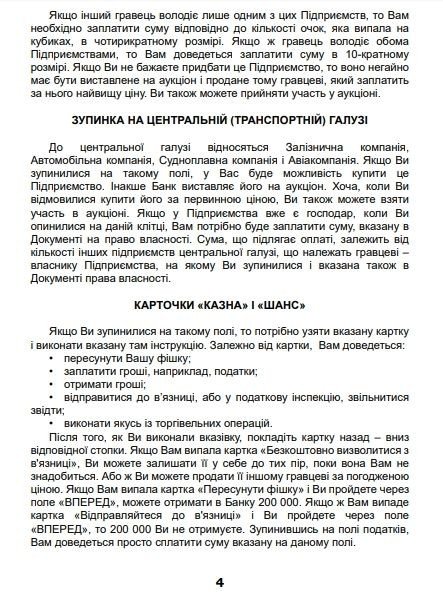 Якщо інший гравець володіє лише одним з цих Підприємств, то Вам необхідно заплатити суму відповідно до кількості очок, яка випала на кубиках, в чотирикратному розмірі. Якщо ж гравець володіє обома Підприємствами, то Вам доведеться заплатити суму в 10-кратному розмірі. Якщо Ви не бажаєте придбати це Підприємство, то воно негайно має бути виставлене на аукціон і продане тому гравцеві, який заплатить за нього найвищу ціну. Ви також можете прийняти участь у аукціоні.

ЗУПИНКА НА ЦЕНТРАЛЬНІЙ (ТРАНСПОРТНІЙ) ГАЛУЗІ

До центральної галузі відносяться Залізнична компанія, Автомобільна компанія, Судноплавна компанія і Авіакомпанія. Якщо Ви зупинилися на такому полі, у Вас буде можливість купити це Підприємство. Інакше Банк виставляє його на аукціон. Хоча, коли Ви відмовилися купити його за первинною ціною, Ви також можете взяти участь в аукціоні. Якщо у Підприємства вже є господар, коли Ви опинилися на даній клітці, Вам потрібно буде заплатити суму, вказану в Документі на право власності. Сума, що підлягає оплаті, залежить від кількості інших підприємств центральної галузі, що належать гравцеві – власнику Підприємства, на якому Ви зупинилися і вказана також в Документі права власності.

КАРТОЧКИ «КАЗНА» І «ШАНС»

Якщо Ви зупинилися на такому полі, то потрібно узяти вказану картку і виконати вказану там інструкцію. Залежно від картки, Вам доведеться:
• пересунути Вашу фішку;
• заплатити гроші, наприклад, податки;
• отримати гроші;
• відправитися до в'язниці, або у податкову інспекцію, звільнитися звідти;
• виконати якусь із торгівельних операцій.

Після того, як Ви виконали вказівку, покладіть картку назад – вниз відповідної стопки. Якщо Вам випала картка «Безкоштовно визволитися з в'язниці», Ви можете залишати її у себе до тих пір, поки вона Вам не знадобиться. Або ж Ви можете продати її іншому гравцеві за погодженою ціною. Якщо Вам випала картка «Пересунути фішку» і Ви пройдете через поле «ВПЕРЕД», можете отримати в Банку 200 000. Якщо ж Вам випаде картка «Відправляйтеся до в'язниці» і Ви пройдете через поле «ВПЕРЕД», то 200 000 Ви не отримуєте. Зупинившись на полі податків, Вам доведеться просто сплатити суму вказану на даному полі.

4